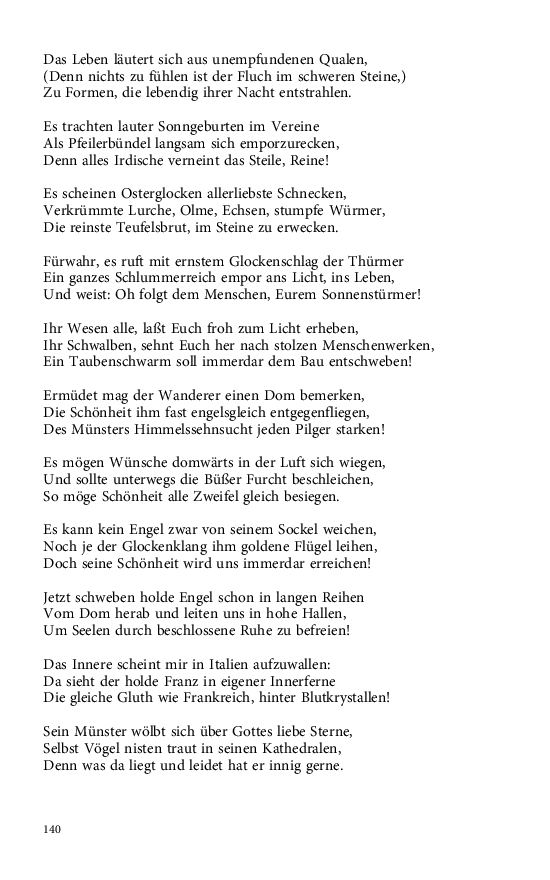 Das Leben läutert sich aus unempfundenen Qualen,
(Denn nichts zu fühlen ist der Fluch im schweren Steine,)
Zu Formen, die lebendig ihrer Nacht entstrahlen.

Es trachten lauter Sonngeburten im Vereine
Als Pfeilerbündel langsam sich emporzurecken,
Denn alles Irdische verneint das Steile, Reine!

Es scheinen Osterglocken allerliebste Schnecken,
Verkrümmte Lurche, Olme, Echsen, stumpfe Würmer,
Die reinste Teufelsbrut, im Steine zu erwecken.

Fürwahr, es ruft mit ernstem Glockenschlag der Thürmer
Ein ganzes Schlummerreich empor ans Licht, ins Leben,
Und weist: Oh folgt dem Menschen, Eurem Sonnenstürmer!

Ihr Wesen alle, laßt Euch froh zum Licht erheben,
Ihr Schwalben, sehnt Euch her nach stolzen Menschenwerken,
Ein Taubenschwarm soll immerdar dem Bau entschweben!

Ermüdet mag der Wanderer einen Dom bemerken,
Die Schönheit ihm fast engelsgleich entgegenfliegen,
Des Münsters Himmelssehnsucht jeden Pilger starken!

Es mögen Wünsche domwärts in der Luft sich wiegen,
Und sollte unterwegs die Büßer Furcht beschleichen,
So möge Schönheit alle Zweifel gleich besiegen.

Es kann kein Engel zwar von seinem Sockel weichen,
Noch je der Glockenklang ihm goldene Flügel leihen,
Doch seine Schönheit wird uns immerdar erreichen!

Jetzt schweben holde Engel schon in langen Reihen
Vom Dom herab und leiten uns in hohe Hallen,
Um Seelen durch beschlossene Ruhe zu befreien!

Das Innere scheint mir in Italien aufzuwallen:
Da sieht der holde Franz in eigener Innerferne
Die gleiche Gluth wie Frankreich, hinter Blutkrystallen!

Sein Münster wölbt sich über Gottes liebe Sterne,
Selbst Vögel nisten traut in seinen Kathedralen,
Denn was da liegt und leidet hat er innig gerne.

140